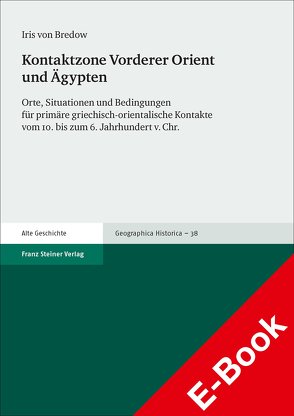 Iris von Bredow

Kontaktzone Vorderer Orient und Ägypten

Orte, Situationen und Bedingungen für primäre griechisch-orientalische Kontakte vom 10. bis zum 6. Jahrhundert v. Chr.

Alte Geschichte

Geographica Historica – 38

Franz Steiner Verlag

E-Book